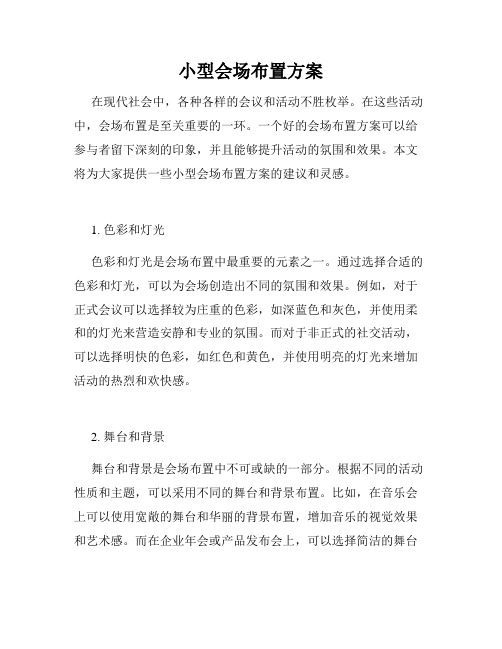 小型会场布置方案

在现代社会中，各种各样的会议和活动不胜枚举。在这些活动中，会场布置是至关重要的一环。一个好的会场布置方案可以给参与者留下深刻的印象，并且能够提升活动的氛围和效果。本文将为大家提供一些小型会场布置方案的建议和灵感。

1. 色彩和灯光

色彩和灯光是会场布置中最重要的元素之一。通过选择合适的色彩和灯光，可以为会场创造出不同的氛围和效果。例如，对于正式会议可以选择较为庄重的色彩，如深蓝色和灰色，并使用柔和的灯光来营造安静和专业的氛围。而对于非正式的社交活动，可以选择明快的色彩，如红色和黄色，并使用明亮的灯光来增加活动的热烈和欢快感。

2. 舞台和背景

舞台和背景是会场布置中不可或缺的一部分。根据不同的活动性质和主题，可以采用不同的舞台和背景布置。比如，在音乐会上可以使用宽敞的舞台和华丽的背景布置，增加音乐的视觉效果和艺术感。而在企业年会或产品发布会上，可以选择简洁的舞台